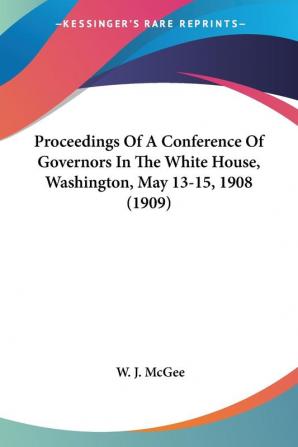 —KESSINGER'S RARE REPRINTS—

Proceedings Of A Conference Of Governors In The White House, Washington, May 13-15, 1908 (1909)

W. J. McGee